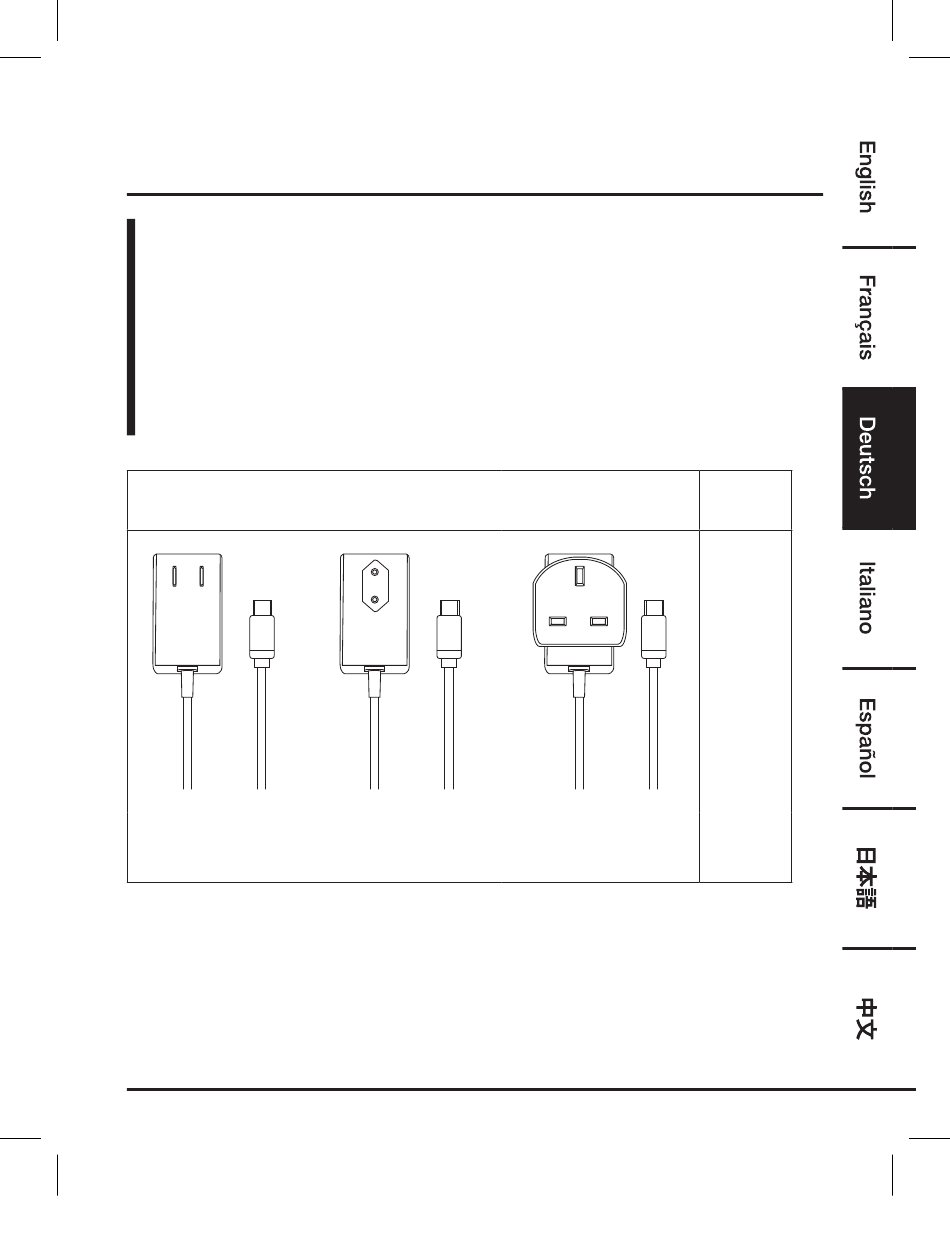 English

Français

Deutsch

Italiano

Español

日本語

中文